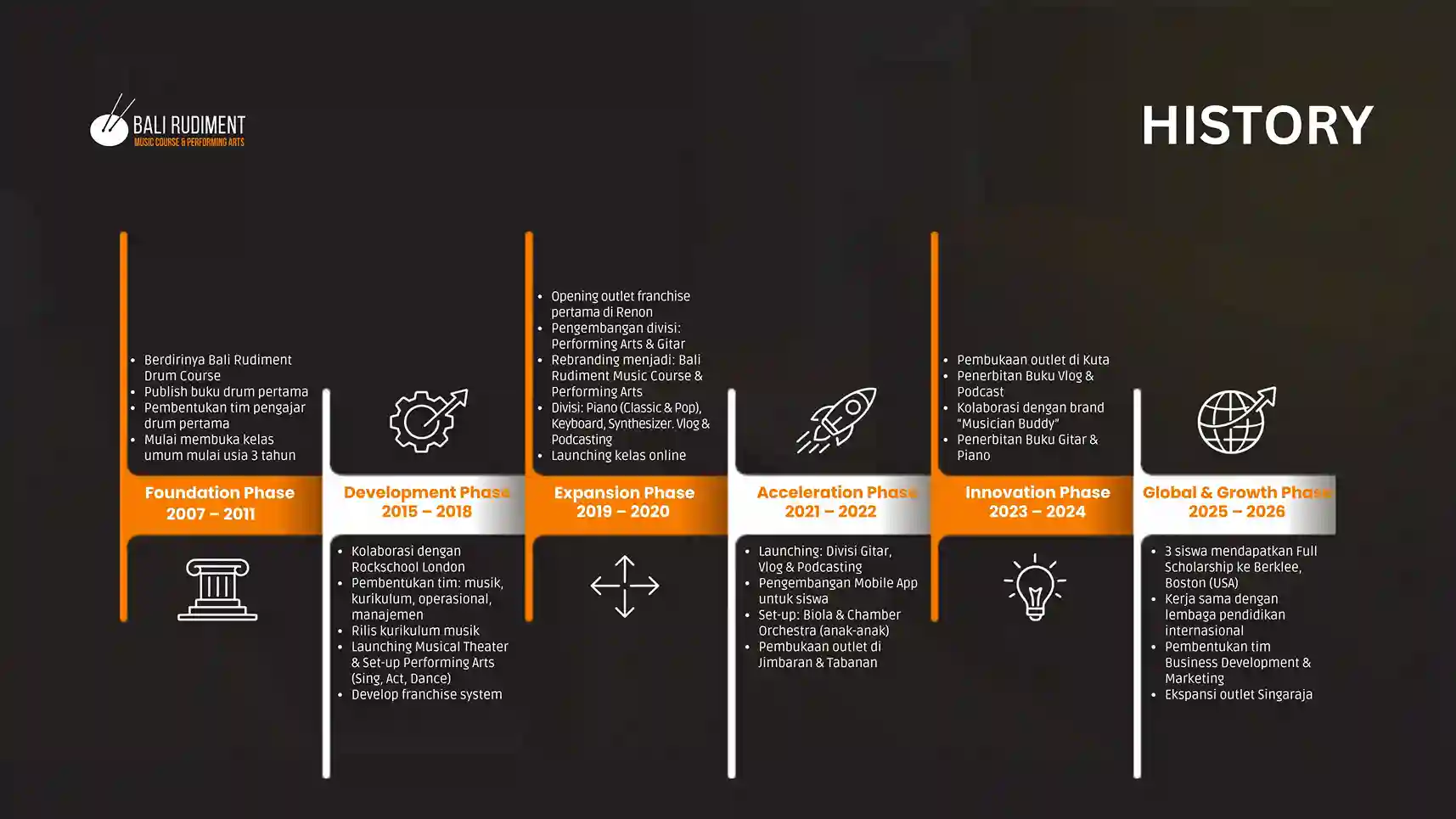 BALI RUDIMENT
MUSIC COURSE & PERFORMING ARTS

HISTORY

• Berdirinya Bali Rudiment Drum Course
• Publish buku drum pertama
• Pembentukan tim pengajar drum pertama
• Mulai membuka kelas umum mulai usia 3 tahun

Foundation Phase
2007 – 2011

Development Phase
2015 – 2018

• Kolaborasi dengan Rockschool London
• Pembentukan tim: musik, kurikulum, operasional, manajemen
• Rilis kurikulum musik
• Launching Musical Theater & Set-up Performing Arts (Sing, Act, Dance)
• Develop franchise system

• Opening outlet franchise pertama di Renon
• Pengembangan divisi: Performing Arts & Gitar
• Rebranding menjadi: Bali Rudiment Music Course & Performing Arts
• Divisi: Piano (Classic & Pop), Keyboard, Synthesizer. Vlog & Podcasting
• Launching kelas online

Expansion Phase
2019 – 2020

Acceleration Phase
2021 – 2022

• Launching: Divisi Gitar, Vlog & Podcasting
• Pengembangan Mobile App untuk siswa
• Set-up: Biola & Chamber Orchestra (anak-anak)
• Pembukaan outlet di Jimbaran & Tabanan

• Pembukaan outlet di Kuta
• Penerbitan Buku Vlog & Podcast
• Kolaborasi dengan brand "Musician Buddy"
• Penerbitan Buku Gitar & Piano

Innovation Phase
2023 – 2024

Global & Growth Phase
2025 – 2026

• 3 siswa mendapatkan Full Scholarship ke Berklee, Boston (USA)
• Kerja sama dengan lembaga pendidikan internasional
• Pembentukan tim Business Development & Marketing
• Ekspansi outlet Singaraja